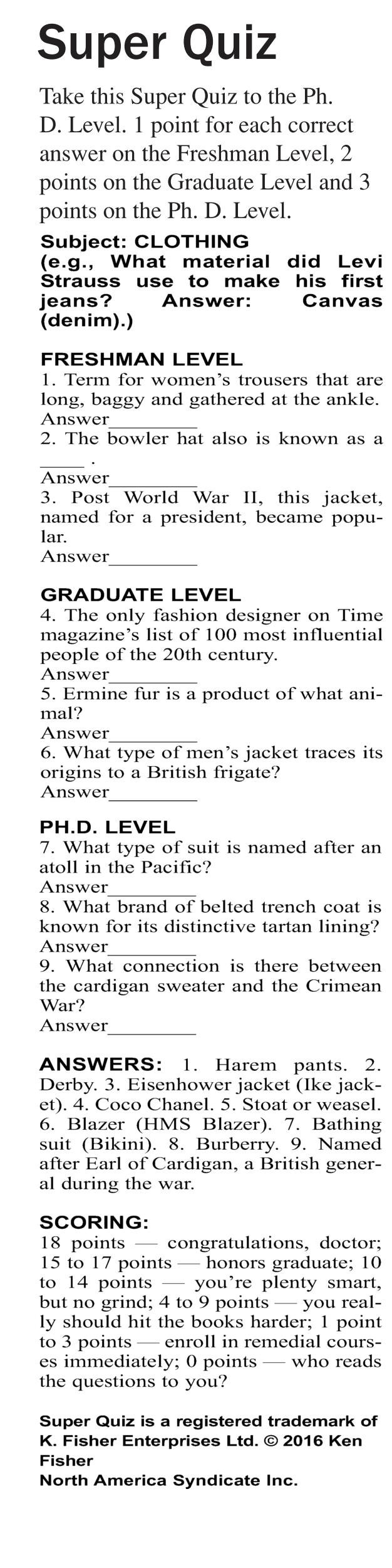 Super Quiz

Take this Super Quiz to the Ph. D. Level. 1 point for each correct answer on the Freshman Level, 2 points on the Graduate Level and 3 points on the Ph. D. Level.

Subject: CLOTHING
(e.g., What material did Levi Strauss use to make his first jeans? Answer: Canvas (denim).)

FRESHMAN LEVEL
1. Term for women's trousers that are long, baggy and gathered at the ankle.
Answer________
2. The bowler hat also is known as a ____ .
Answer________
3. Post World War II, this jacket, named for a president, became popular.
Answer________

GRADUATE LEVEL
4. The only fashion designer on Time magazine's list of 100 most influential people of the 20th century.
Answer________
5. Ermine fur is a product of what animal?
Answer________
6. What type of men's jacket traces its origins to a British frigate?
Answer________

PH.D. LEVEL
7. What type of suit is named after an atoll in the Pacific?
Answer________
8. What brand of belted trench coat is known for its distinctive tartan lining?
Answer________
9. What connection is there between the cardigan sweater and the Crimean War?
Answer________

ANSWERS: 1. Harem pants. 2. Derby. 3. Eisenhower jacket (Ike jacket). 4. Coco Chanel. 5. Stoat or weasel. 6. Blazer (HMS Blazer). 7. Bathing suit (Bikini). 8. Burberry. 9. Named after Earl of Cardigan, a British general during the war.

SCORING:
18 points — congratulations, doctor; 15 to 17 points — honors graduate; 10 to 14 points — you're plenty smart, but no grind; 4 to 9 points — you really should hit the books harder; 1 point to 3 points — enroll in remedial courses immediately; 0 points — who reads the questions to you?

Super Quiz is a registered trademark of K. Fisher Enterprises Ltd. © 2016 Ken Fisher
North America Syndicate Inc.